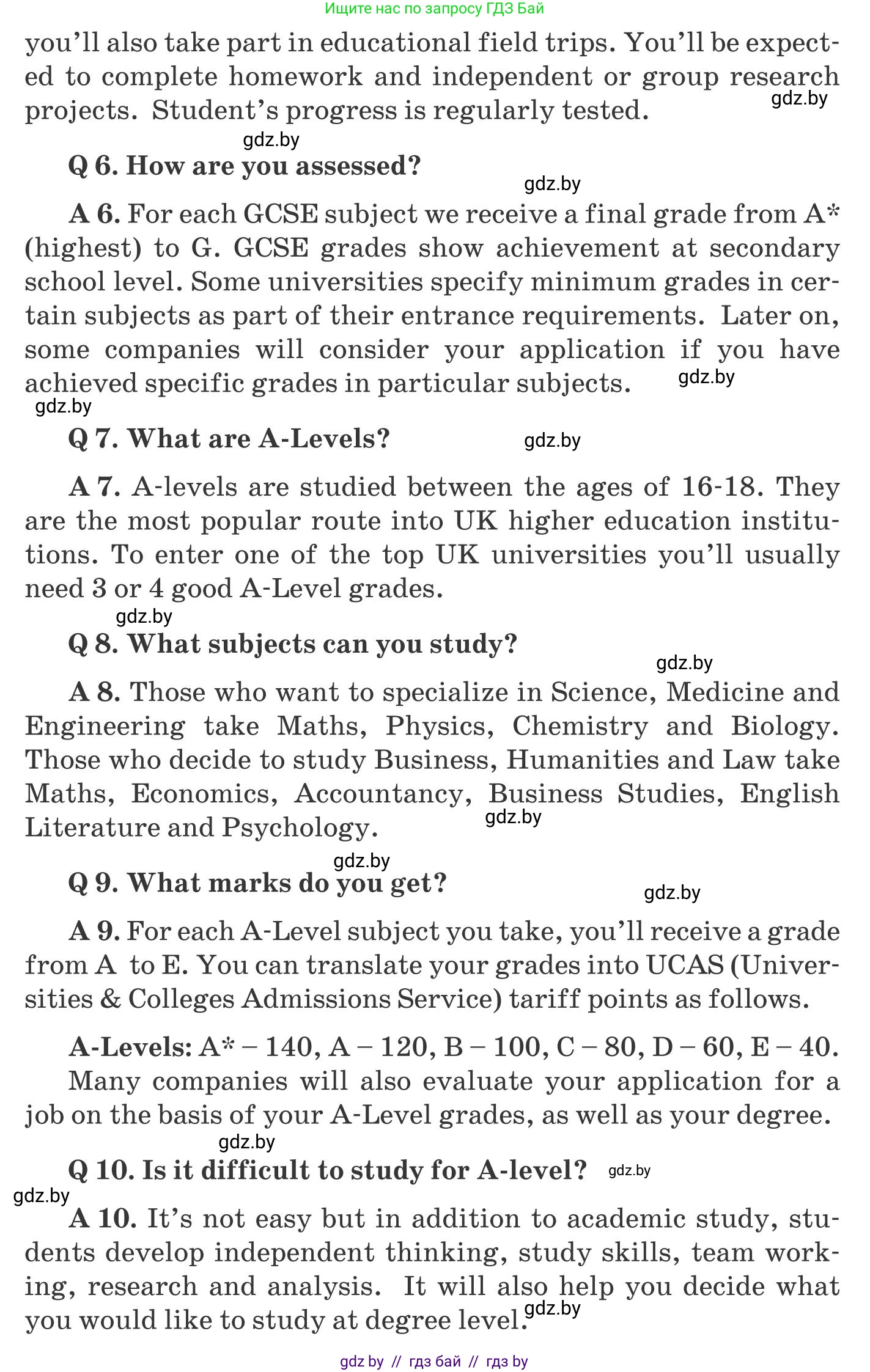 Ищите нас по запросу ГДЗ Бай

you'll also take part in educational field trips. You'll be expected to complete homework and independent or group research projects. Student's progress is regularly tested.

gdz.by

gdz.by

Q 6. How are you assessed?

gdz.by

A 6. For each GCSE subject we receive a final grade from A* (highest) to G. GCSE grades show achievement at secondary school level. Some universities specify minimum grades in certain subjects as part of their entrance requirements. Later on, some companies will consider your application if you have achieved specific grades in particular subjects.

gdz.by

gdz.by

Q 7. What are A-Levels?

gdz.by

A 7. A-levels are studied between the ages of 16-18. They are the most popular route into UK higher education institutions. To enter one of the top UK universities you'll usually need 3 or 4 good A-Level grades.

gdz.by

Q 8. What subjects can you study?

gdz.by

A 8. Those who want to specialize in Science, Medicine and Engineering take Maths, Physics, Chemistry and Biology. Those who decide to study Business, Humanities and Law take Maths, Economics, Accountancy, Business Studies, English Literature and Psychology.

gdz.by

gdz.by

Q 9. What marks do you get?

gdz.by

A 9. For each A-Level subject you take, you'll receive a grade from A to E. You can translate your grades into UCAS (Universities & Colleges Admissions Service) tariff points as follows.

A-Levels: A* – 140, A – 120, B – 100, C – 80, D – 60, E – 40.

Many companies will also evaluate your application for a job on the basis of your A-Level grades, as well as your degree.

gdz.by

Q 10. Is it difficult to study for A-level?

gdz.by

gdz.by

A 10. It's not easy but in addition to academic study, students develop independent thinking, study skills, team working, research and analysis. It will also help you decide what you would like to study at degree level.

gdz.by

gdz by // гдз бай // гдз by